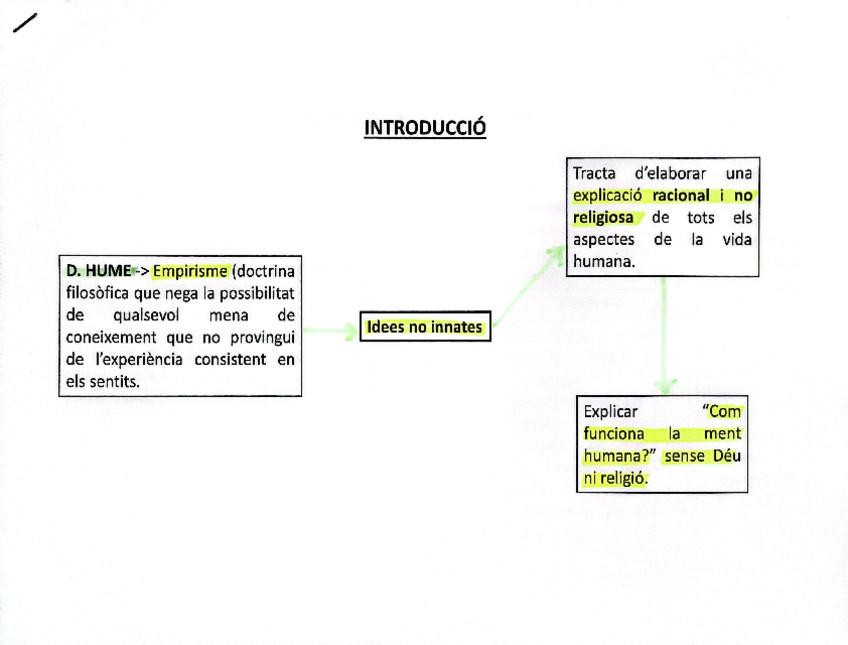 INTRODUCCIÓ

D. HUME -> Empirisme (doctrina filosòfica que nega la possibilitat de qualsevol mena de coneixement que no provingui de l'experiència consistent en els sentits.

Idees no innates

Tracta d'elaborar una explicació racional i no religiosa de tots els aspectes de la vida humana.

Explicar "Com funciona la ment humana?" sense Déu ni religió.